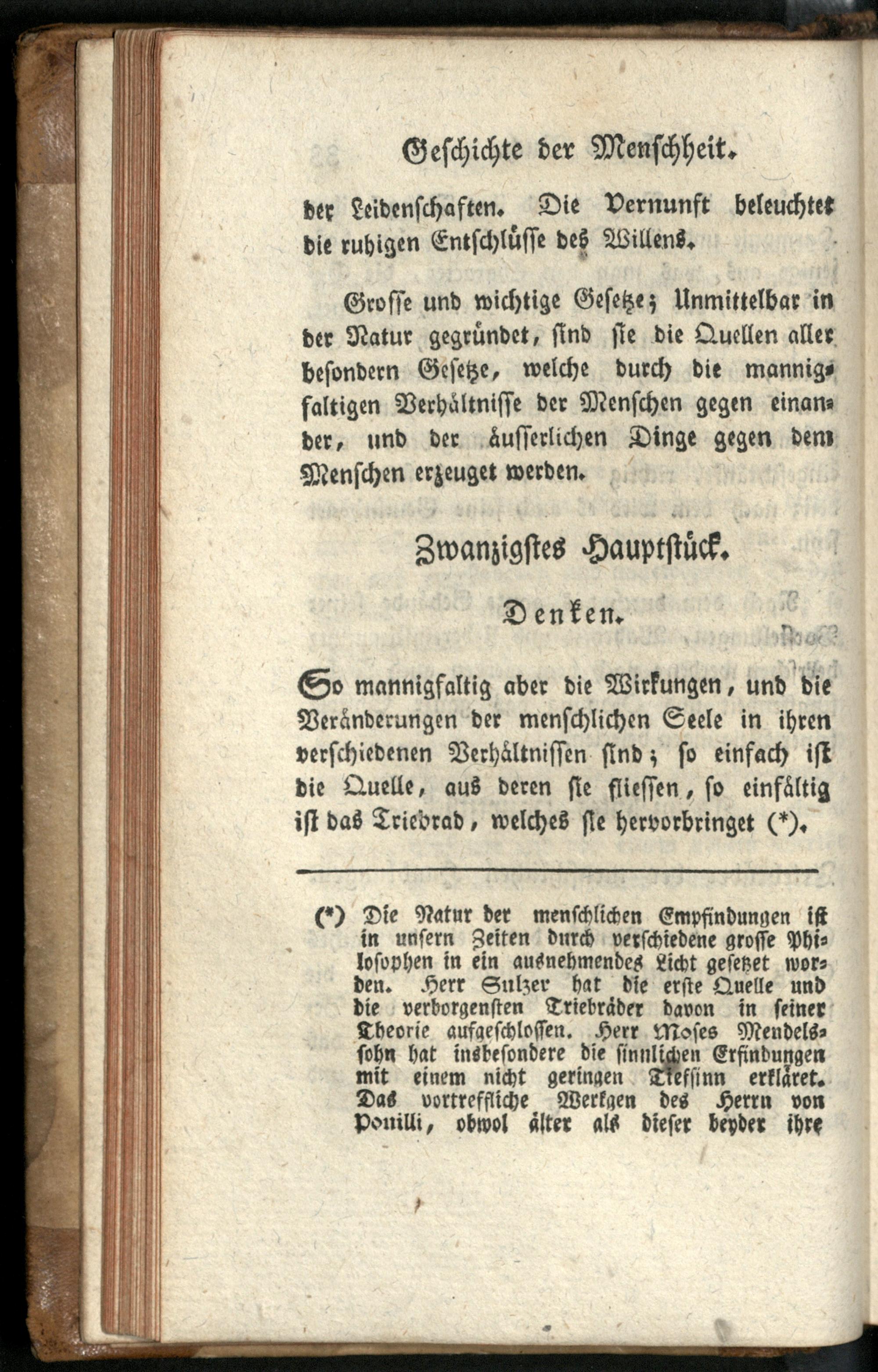 Geschichte der Menschheit.

der Leidenschaften. Die Vernunft beleuchtet die ruhigen Entschlüsse des Willens.

Grosse und wichtige Gesetze; Unmittelbar in der Natur gegründet, sind sie die Quellen aller besondern Gesetze, welche durch die mannigfaltigen Verhältnisse der Menschen gegen einander, und der äusserlichen Dinge gegen dem Menschen erzeuget werden.

Zwanzigstes Hauptstück.

Denken.

So mannigfaltig aber die Wirkungen, und die Veränderungen der menschlichen Seele in ihren verschiedenen Verhältnissen sind; so einfach ist die Quelle, aus deren sie fliessen, so einfältig ist das Triebrad, welches sie hervorbringet (*).

(*) Die Natur der menschlichen Empfindungen ist in unsern Zeiten durch verschiedene grosse Philosophen in ein ausnehmendes Licht gesetzet worden. Herr Sulzer hat die erste Quelle und die verborgensten Triebräder davon in seiner Theorie aufgeschlossen. Herr Moses Mendelssohn hat insbesondere die sinnlichen Erfindungen mit einem nicht geringen Tiefsinn erkläret. Das vortreffliche Werkgen des Herrn von Pouilli, obwol älter als dieser beyder ihre